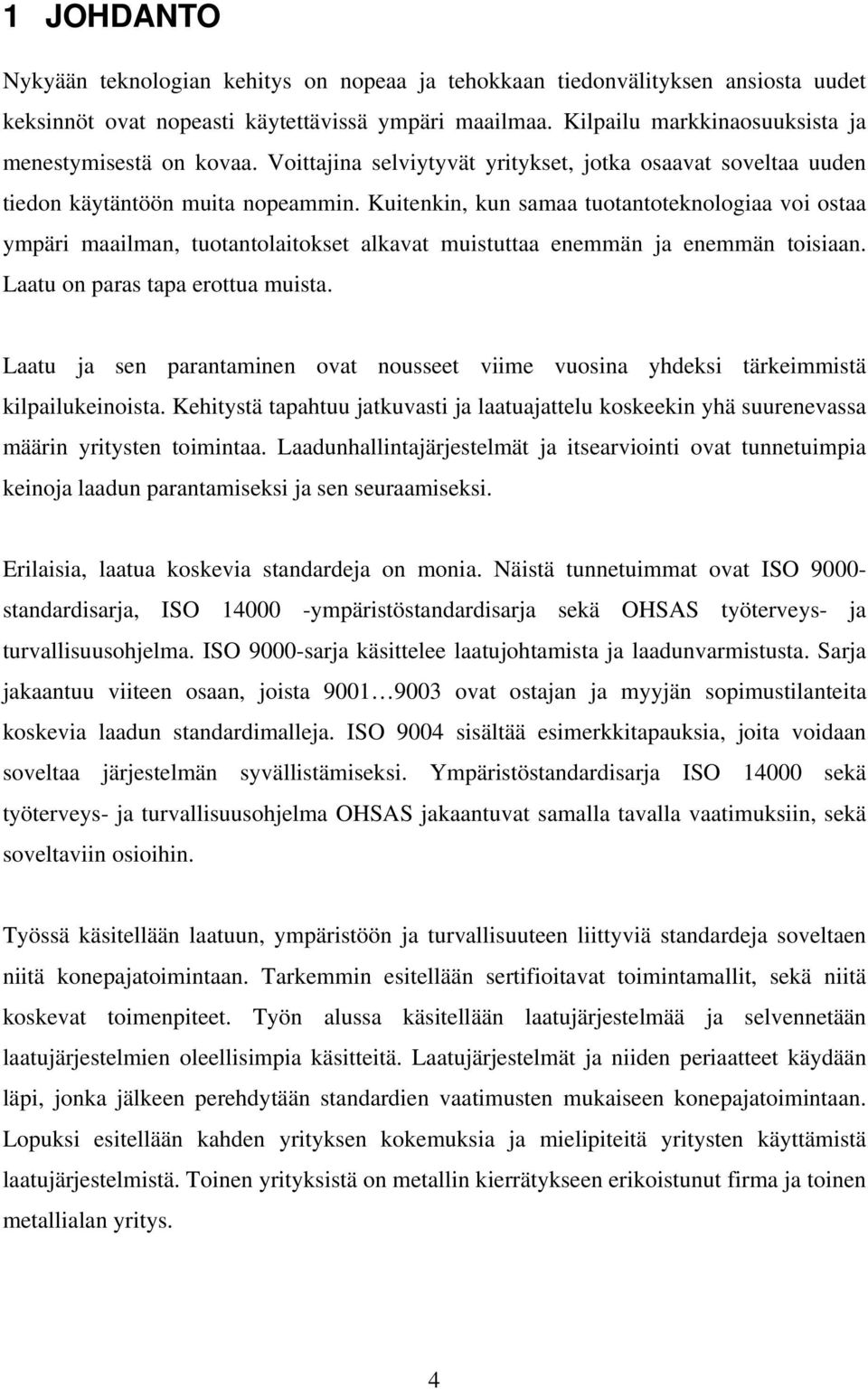 1 JOHDANTO

Nykyään teknologian kehitys on nopeaa ja tehokkaan tiedonvälityksen ansiosta uudet keksinnöt ovat nopeasti käytettävissä ympäri maailmaa. Kilpailu markkinaosuuksista ja menestymisestä on kovaa. Voittajina selviytyvät yritykset, jotka osaavat soveltaa uuden tiedon käytäntöön muita nopeammin. Kuitenkin, kun samaa tuotantoteknologiaa voi ostaa ympäri maailman, tuotantolaitokset alkavat muistuttaa enemmän ja enemmän toisiaan. Laatu on paras tapa erottua muista.

Laatu ja sen parantaminen ovat nousseet viime vuosina yhdeksi tärkeimmistä kilpailukeinoista. Kehitystä tapahtuu jatkuvasti ja laatuajattelu koskeekin yhä suurenevassa määrin yritysten toimintaa. Laadunhallintajärjestelmät ja itsearviointi ovat tunnetuimpia keinoja laadun parantamiseksi ja sen seuraamiseksi.

Erilaisia, laatua koskevia standardeja on monia. Näistä tunnetuimmat ovat ISO 9000-standardisarja, ISO 14000 -ympäristöstandardisarja sekä OHSAS työterveys- ja turvallisuusohjelma. ISO 9000-sarja käsittelee laatujohtamista ja laadunvarmistusta. Sarja jakaantuu viiteen osaan, joista 9001…9003 ovat ostajan ja myyjän sopimustilanteita koskevia laadun standardimalleja. ISO 9004 sisältää esimerkkitapauksia, joita voidaan soveltaa järjestelmän syvällistämiseksi. Ympäristöstandardisarja ISO 14000 sekä työterveys- ja turvallisuusohjelma OHSAS jakaantuvat samalla tavalla vaatimuksiin, sekä soveltaviin osioihin.

Työssä käsitellään laatuun, ympäristöön ja turvallisuuteen liittyviä standardeja soveltaen niitä konepajatoimintaan. Tarkemmin esitellään sertifioitavat toimintamallit, sekä niitä koskevat toimenpiteet. Työn alussa käsitellään laatujärjestelmää ja selvennetään laatujärjestelmien oleellisimpia käsitteitä. Laatujärjestelmät ja niiden periaatteet käydään läpi, jonka jälkeen perehdytään standardien vaatimusten mukaiseen konepajatoimintaan. Lopuksi esitellään kahden yrityksen kokemuksia ja mielipiteitä yritysten käyttämistä laatujärjestelmistä. Toinen yrityksistä on metallin kierrätykseen erikoistunut firma ja toinen metallialan yritys.

4